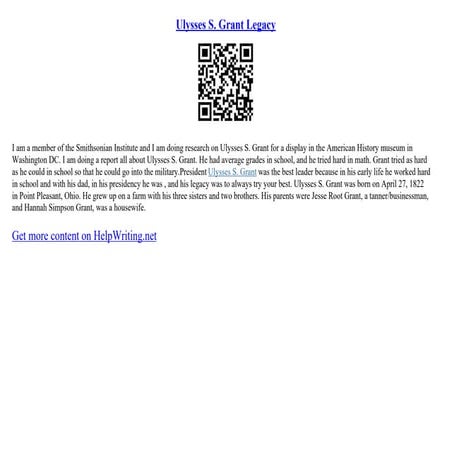 Ulysses S. Grant Legacy

I am a member of the Smithsonian Institute and I am doing research on Ulysses S. Grant for a display in the American History museum in Washington DC. I am doing a report all about Ulysses S. Grant. He had average grades in school, and he tried hard in math. Grant tried as hard as he could in school so that he could go into the military.President Ulysses S. Grant was the best leader because in his early life he worked hard in school and with his dad, in his presidency he was , and his legacy was to always try your best. Ulysses S. Grant was born on April 27, 1822 in Point Pleasant, Ohio. He grew up on a farm with his three sisters and two brothers. His parents were Jesse Root Grant, a tanner/businessman, and Hannah Simpson Grant, was a housewife.

Get more content on HelpWriting.net